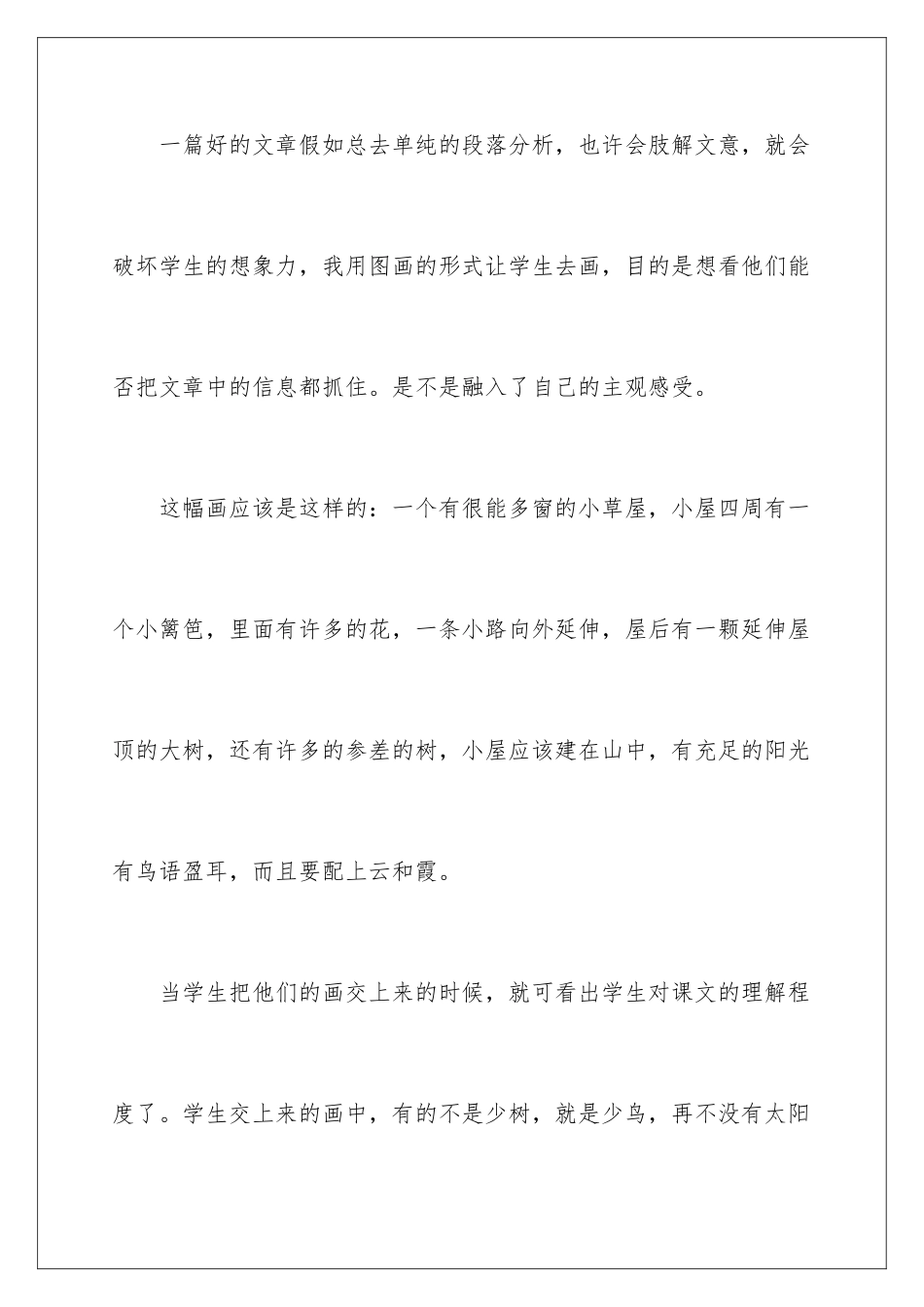 一篇好的文章假如总去单纯的段落分析，也许会肢解文意，就会破坏学生的想象力，我用图画的形式让学生去画，目的是想看他们能否把文章中的信息都抓住。是不是融入了自己的主观感受。

这幅画应该是这样的：一个有很能多窗的小草屋，小屋四周有一个小篱笆，里面有许多的花，一条小路向外延伸，屋后有一颗延伸屋顶的大树，还有许多的参差的树，小屋应该建在山中，有充足的阳光有鸟语盈耳，而且要配上云和霞。

当学生把他们的画交上来的时候，就可看出学生对课文的理解程度了。学生交上来的画中，有的不是少树，就是少鸟，再不没有太阳